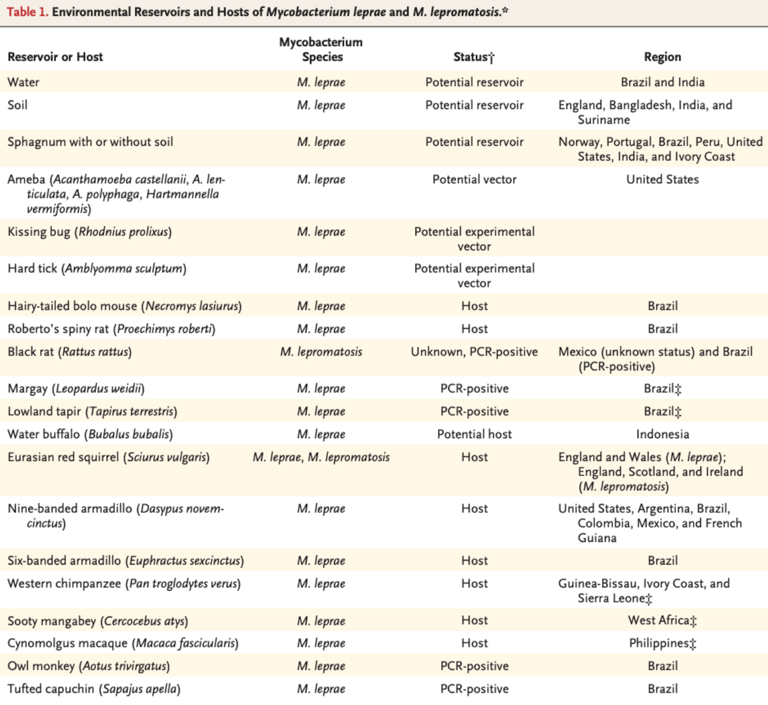 Table 1. Environmental Reservoirs and Hosts of Mycobacterium leprae and M. lepromatosis.*

| Reservoir or Host | Mycobacterium Species | Status† | Region |
|---|---|---|---|
| Water | M. leprae | Potential reservoir | Brazil and India |
| Soil | M. leprae | Potential reservoir | England, Bangladesh, India, and Suriname |
| Sphagnum with or without soil | M. leprae | Potential reservoir | Norway, Portugal, Brazil, Peru, United States, India, and Ivory Coast |
| Ameba (Acanthamoeba castellanii, A. lenticulata, A. polyphaga, Hartmannella vermiformis) | M. leprae | Potential vector | United States |
| Kissing bug (Rhodnius prolixus) | M. leprae | Potential experimental vector | |
| Hard tick (Amblyomma sculptum) | M. leprae | Potential experimental vector | |
| Hairy-tailed bolo mouse (Necromys lasiurus) | M. leprae | Host | Brazil |
| Roberto's spiny rat (Proechimys roberti) | M. leprae | Host | Brazil |
| Black rat (Rattus rattus) | M. lepromatosis | Unknown, PCR-positive | Mexico (unknown status) and Brazil (PCR-positive) |
| Margay (Leopardus weidii) | M. leprae | PCR-positive | Brazil‡ |
| Lowland tapir (Tapirus terrestris) | M. leprae | PCR-positive | Brazil‡ |
| Water buffalo (Bubalus bubalis) | M. leprae | Potential host | Indonesia |
| Eurasian red squirrel (Sciurus vulgaris) | M. leprae, M. lepromatosis | Host | England and Wales (M. leprae); England, Scotland, and Ireland (M. lepromatosis) |
| Nine-banded armadillo (Dasypus novemcinctus) | M. leprae | Host | United States, Argentina, Brazil, Colombia, Mexico, and French Guiana |
| Six-banded armadillo (Euphractus sexcinctus) | M. leprae | Host | Brazil |
| Western chimpanzee (Pan troglodytes verus) | M. leprae | Host | Guinea-Bissau, Ivory Coast, and Sierra Leone‡ |
| Sooty mangabey (Cercocebus atys) | M. leprae | Host | West Africa‡ |
| Cynomolgus macaque (Macaca fascicularis) | M. leprae | Host | Philippines‡ |
| Owl monkey (Aotus trivirgatus) | M. leprae | PCR-positive | Brazil |
| Tufted capuchin (Sapajus apella) | M. leprae | PCR-positive | Brazil |